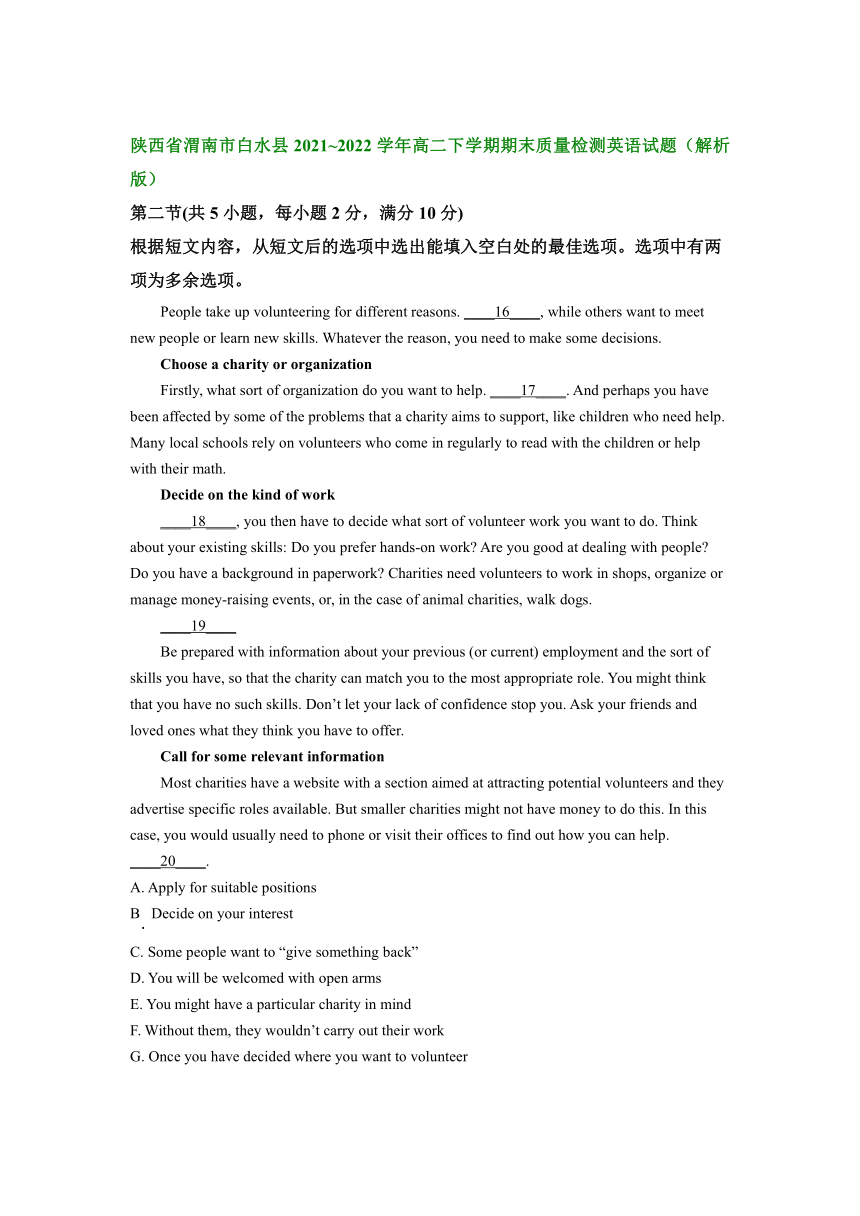 陕西省渭南市白水县 2021~2022 学年高二下学期期末质量检测英语试题（解析版）

第二节(共 5 小题，每小题 2 分，满分 10 分)

根据短文内容，从短文后的选项中选出能填入空白处的最佳选项。选项中有两项为多余选项。

People take up volunteering for different reasons. ____16____, while others want to meet new people or learn new skills. Whatever the reason, you need to make some decisions.

Choose a charity or organization

Firstly, what sort of organization do you want to help. ____17____. And perhaps you have been affected by some of the problems that a charity aims to support, like children who need help. Many local schools rely on volunteers who come in regularly to read with the children or help with their math.

Decide on the kind of work

____18____, you then have to decide what sort of volunteer work you want to do. Think about your existing skills: Do you prefer hands-on work? Are you good at dealing with people? Do you have a background in paperwork? Charities need volunteers to work in shops, organize or manage money-raising events, or, in the case of animal charities, walk dogs.

____19____

Be prepared with information about your previous (or current) employment and the sort of skills you have, so that the charity can match you to the most appropriate role. You might think that you have no such skills. Don't let your lack of confidence stop you. Ask your friends and loved ones what they think you have to offer.

Call for some relevant information

Most charities have a website with a section aimed at attracting potential volunteers and they advertise specific roles available. But smaller charities might not have money to do this. In this case, you would usually need to phone or visit their offices to find out how you can help. ____20____.

A. Apply for suitable positions

B. Decide on your interest

C. Some people want to "give something back"

D. You will be welcomed with open arms

E. You might have a particular charity in mind

F. Without them, they wouldn't carry out their work

G. Once you have decided where you want to volunteer